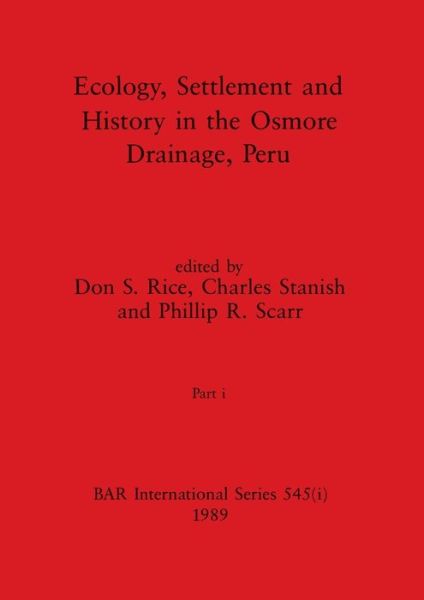 Ecology, Settlement and History in the Osmore Drainage, Peru

edited by
Don S. Rice, Charles Stanish and Phillip R. Scarr

Part i

BAR International Series 545(i)
1989